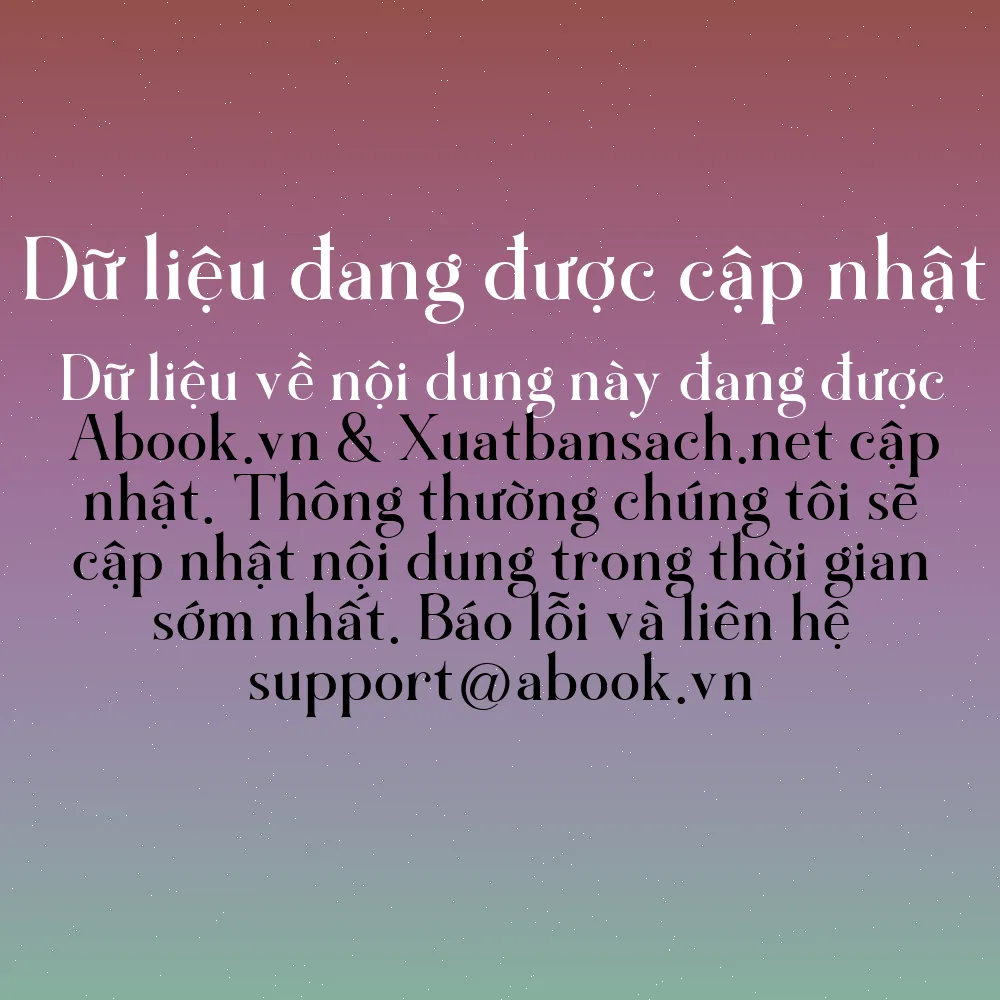 Dữ liệu đang được cập nhật

Dữ liệu về nội dung này đang được Abook.vn & Xuatbansach.net cập nhật. Thông thường chúng tôi sẽ cập nhật nội dung trong thời gian sớm nhất. Báo lỗi và liên hệ support@abook.vn